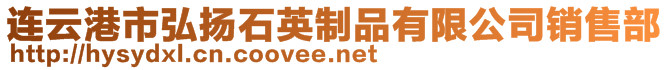 连云港市弘扬石英制品有限公司销售部
http://hysydxl.cn.coovee.net